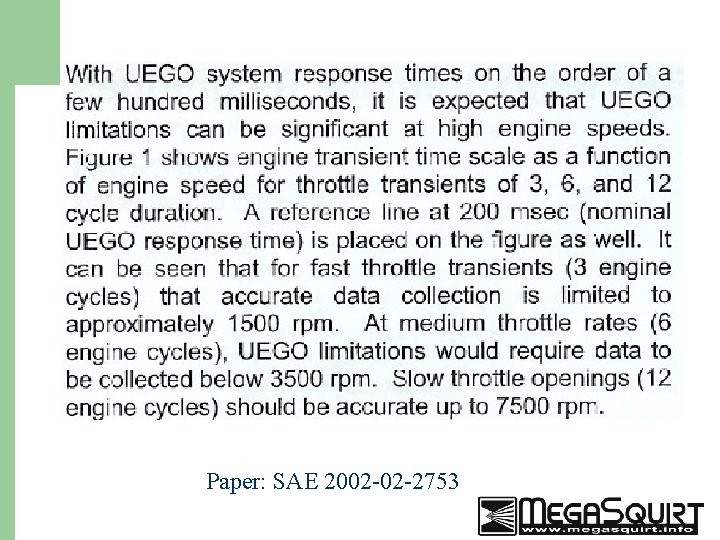 With UEGO system response times on the order of a few hundred milliseconds, it is expected that UEGO limitations can be significant at high engine speeds. Figure 1 shows engine transient time scale as a function of engine speed for throttle transients of 3, 6, and 12 cycle duration. A reference line at 200 msec (nominal UEGO response time) is placed on the figure as well. It can be seen that for fast throttle transients (3 engine cycles) that accurate data collection is limited to approximately 1500 rpm. At medium throttle rates (6 engine cycles), UEGO limitations would require data to be collected below 3500 rpm. Slow throttle openings (12 engine cycles) should be accurate up to 7500 rpm.

Paper: SAE 2002-02-2753

MEGASQUIRT
www.megasquirt.info